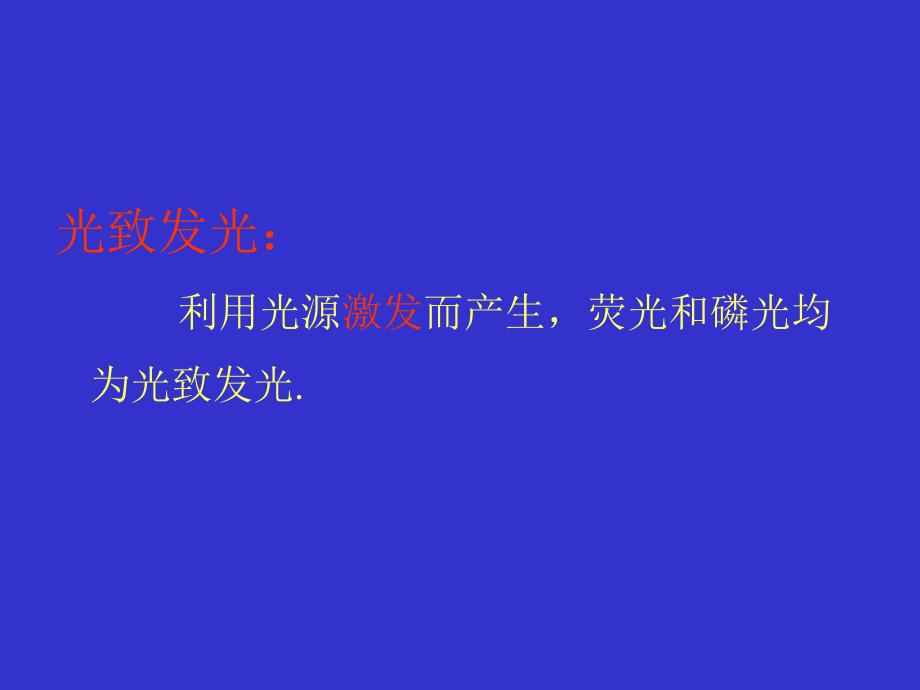 光致发光：

利用光源激发而产生，荧光和磷光均为光致发光.